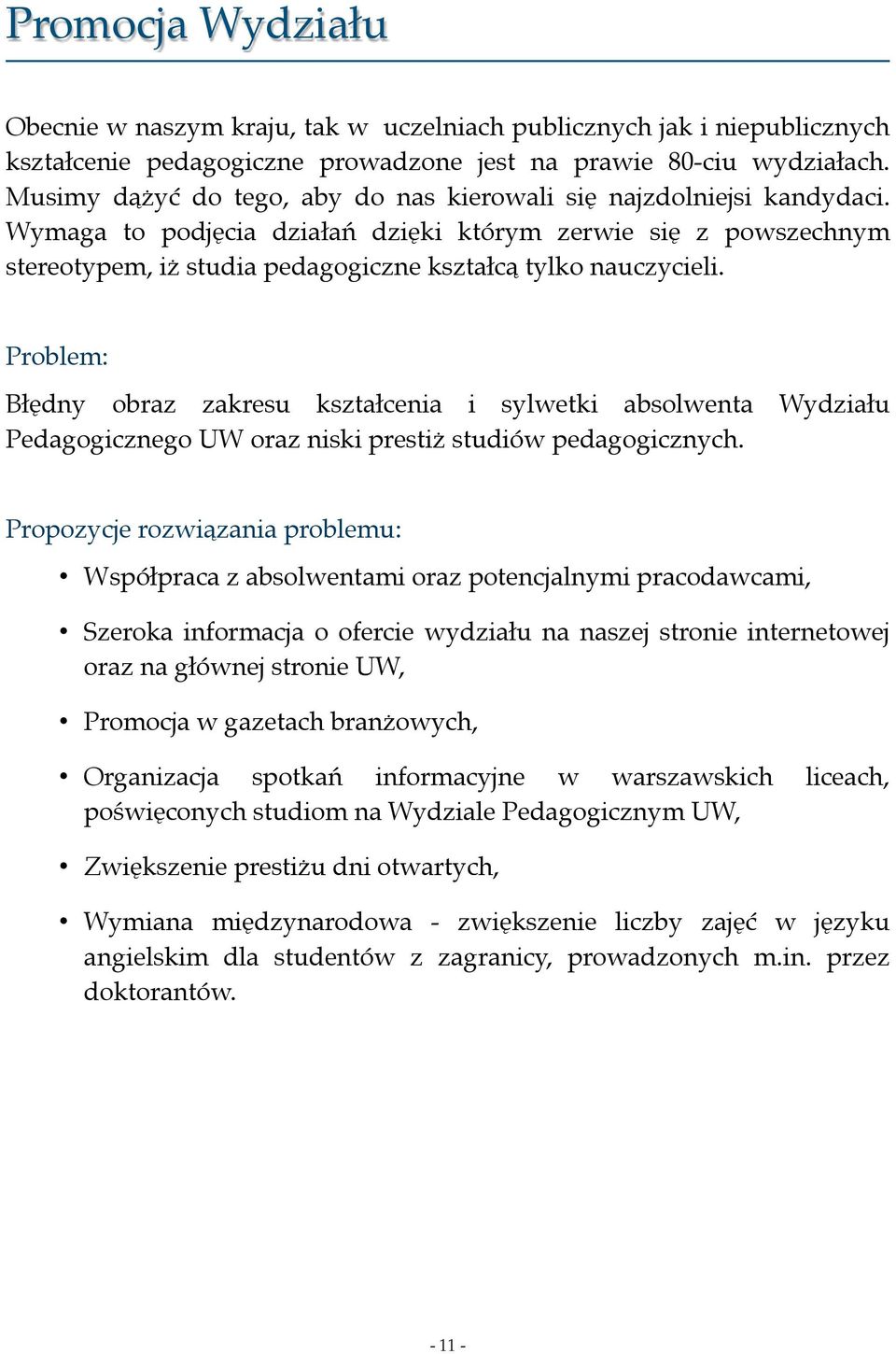 Promocja Wydziału

Obecnie w naszym kraju, tak w  uczelniach publicznych jak i niepublicznych kształcenie pedagogiczne prowadzone jest na prawie 80-ciu wydziałach. Musimy dążyć do tego, aby do nas kierowali się najzdolniejsi kandydaci. Wymaga to podjęcia działań dzięki którym zerwie się z powszechnym stereotypem, iż studia pedagogiczne kształcą tylko nauczycieli.

Problem:

Błędny obraz zakresu kształcenia i sylwetki absolwenta Wydziału Pedagogicznego UW oraz niski prestiż studiów pedagogicznych.

Propozycje rozwiązania problemu:

• Współpraca z absolwentami oraz potencjalnymi pracodawcami,

• Szeroka informacja o ofercie wydziału na naszej stronie internetowej oraz na głównej stronie UW,

• Promocja w gazetach branżowych,

• Organizacja spotkań informacyjne w warszawskich liceach, poświęconych studiom na Wydziale Pedagogicznym UW,

• Zwiększenie prestiżu dni otwartych,

• Wymiana międzynarodowa - zwiększenie liczby zajęć w języku angielskim dla studentów z zagranicy, prowadzonych m.in. przez doktorantów.

- 11 -